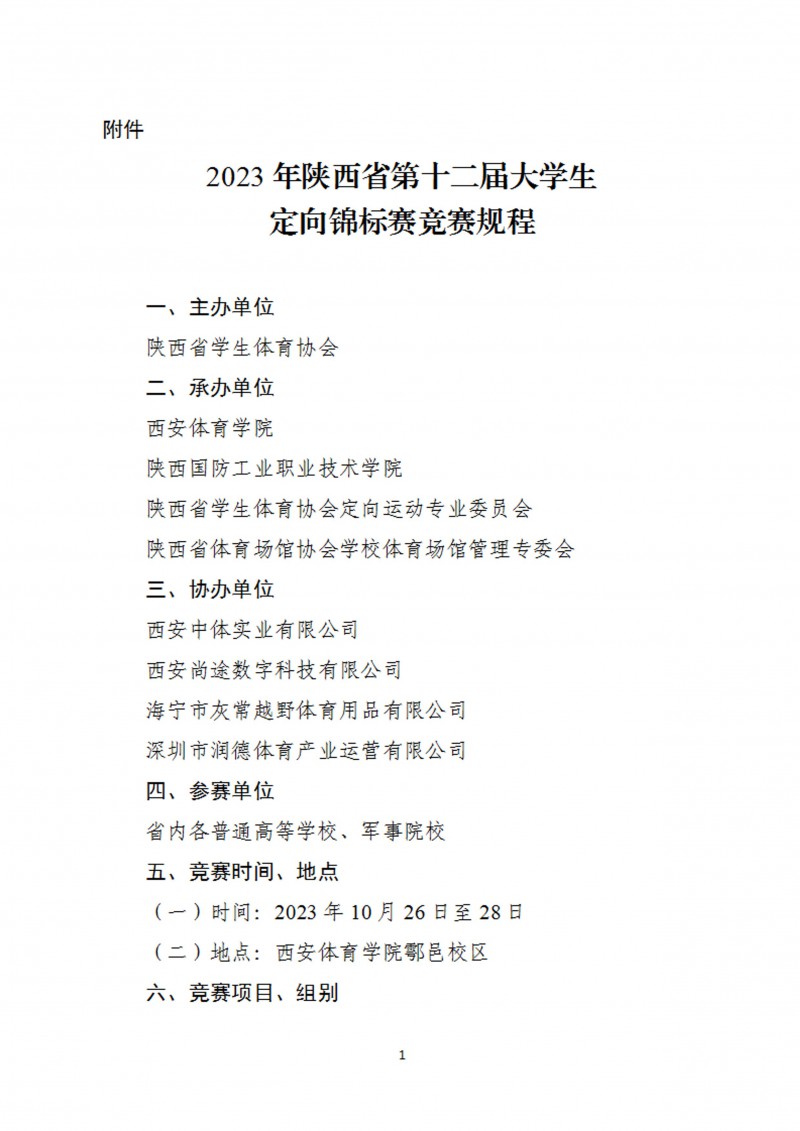 附件

2023 年陕西省第十二届大学生
定向锦标赛竞赛规程

一、主办单位

陕西省学生体育协会

二、承办单位

西安体育学院

陕西国防工业职业技术学院

陕西省学生体育协会定向运动专业委员会

陕西省体育场馆协会学校体育场馆管理专委会

三、协办单位

西安中体实业有限公司

西安尚途数字科技有限公司

海宁市灰常越野体育用品有限公司

深圳市润德体育产业运营有限公司

四、参赛单位

省内各普通高等学校、军事院校

五、竞赛时间、地点

（一）时间：2023 年 10 月 26 日至 28 日

（二）地点：西安体育学院鄠邑校区

六、竞赛项目、组别

1